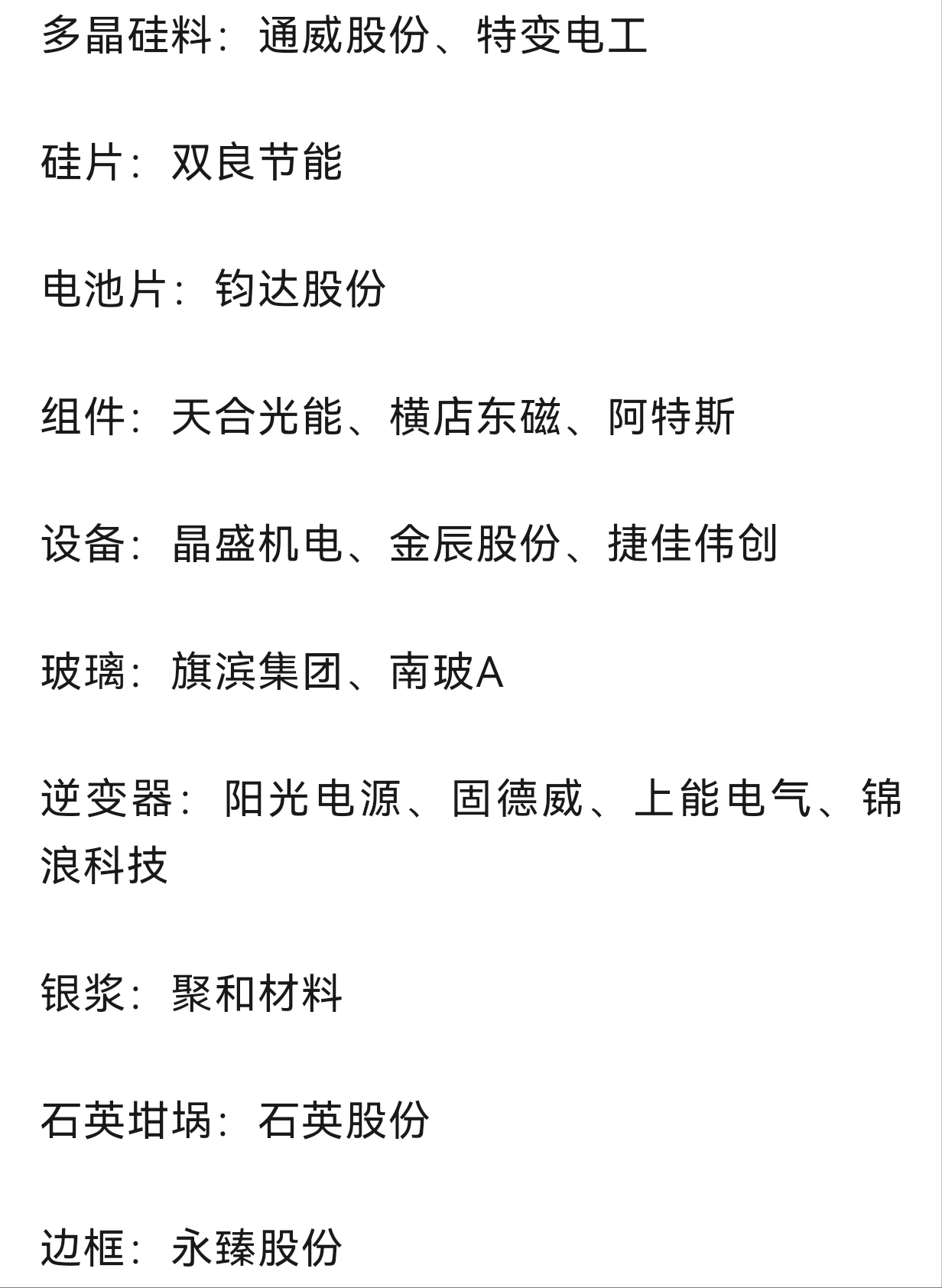 多晶硅料：通威股份、特变电工

硅片：双良节能

电池片：钧达股份

组件：天合光能、横店东磁、阿特斯

设备：晶盛机电、金辰股份、捷佳伟创

玻璃：旗滨集团、南玻A

逆变器：阳光电源、固德威、上能电气、锦浪科技

银浆：聚和材料

石英坩埚：石英股份

边框：永臻股份